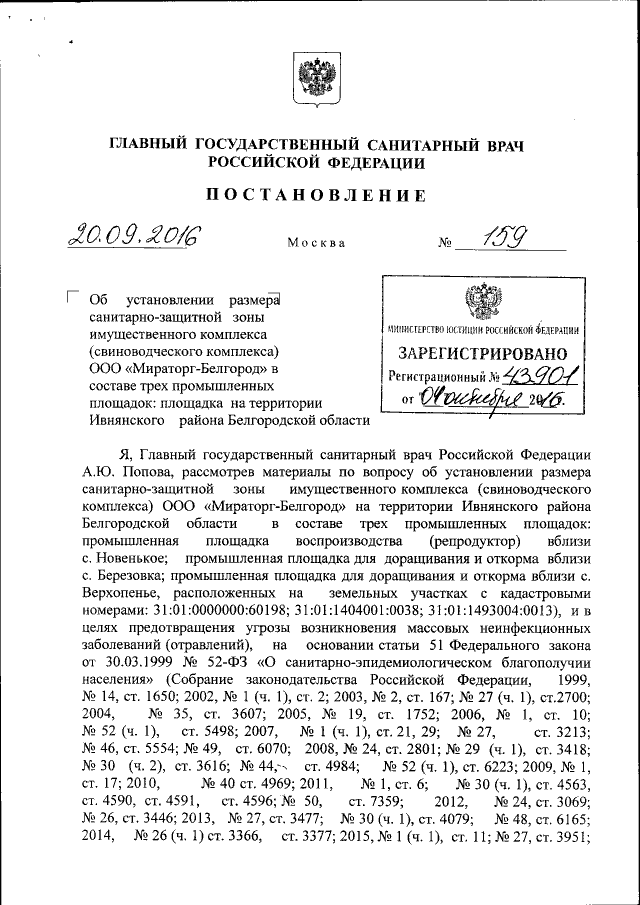 ГЛАВНЫЙ ГОСУДАРСТВЕННЫЙ САНИТАРНЫЙ ВРАЧ РОССИЙСКОЙ ФЕДЕРАЦИИ

ПОСТАНОВЛЕНИЕ

20.09.2016 Москва № 159

Об установлении размера санитарно-защитной зоны имущественного комплекса (свиноводческого комплекса) ООО «Мираторг-Белгород» в составе трех промышленных площадок: площадка на территории Ивнянского района Белгородской области

МИНИСТЕРСТВО ЮСТИЦИИ РОССИЙСКОЙ ФЕДЕРАЦИИ
ЗАРЕГИСТРИРОВАНО
Регистрационный № 43901
от 04 октября 2016.

Я, Главный государственный санитарный врач Российской Федерации А.Ю. Попова, рассмотрев материалы по вопросу об установлении размера санитарно-защитной зоны имущественного комплекса (свиноводческого комплекса) ООО «Мираторг-Белгород» на территории Ивнянского района Белгородской области в составе трех промышленных площадок: промышленная площадка воспроизводства (репродуктор) вблизи с. Новенькое; промышленная площадка для доращивания и откорма вблизи с. Березовка; промышленная площадка для доращивания и откорма вблизи с. Верхопенье, расположенных на земельных участках с кадастровыми номерами: 31:01:0000000:60198; 31:01:1404001:0038; 31:01:1493004:0013), и в целях предотвращения угрозы возникновения массовых неинфекционных заболеваний (отравлений), на основании статьи 51 Федерального закона от 30.03.1999 № 52-ФЗ «О санитарно-эпидемиологическом благополучии населения» (Собрание законодательства Российской Федерации, 1999, № 14, ст. 1650; 2002, № 1 (ч. 1), ст. 2; 2003, № 2, ст. 167; № 27 (ч. 1), ст.2700; 2004, № 35, ст. 3607; 2005, № 19, ст. 1752; 2006, № 1, ст. 10; № 52 (ч. 1), ст. 5498; 2007, № 1 (ч. 1), ст. 21, 29; № 27, ст. 3213; № 46, ст. 5554; № 49, ст. 6070; 2008, № 24, ст. 2801; № 29 (ч. 1), ст. 3418; № 30 (ч. 2), ст. 3616; № 44, ст. 4984; № 52 (ч. 1), ст. 6223; 2009, № 1, ст. 17; 2010, № 40 ст. 4969; 2011, № 1, ст. 6; № 30 (ч. 1), ст. 4563, ст. 4590, ст. 4591, ст. 4596; № 50, ст. 7359; 2012, № 24, ст. 3069; № 26, ст. 3446; 2013, № 27, ст. 3477; № 30 (ч. 1), ст. 4079; № 48, ст. 6165; 2014, № 26 (ч. 1) ст. 3366, ст. 3377; 2015, № 1 (ч. 1), ст. 11; № 27, ст. 3951;